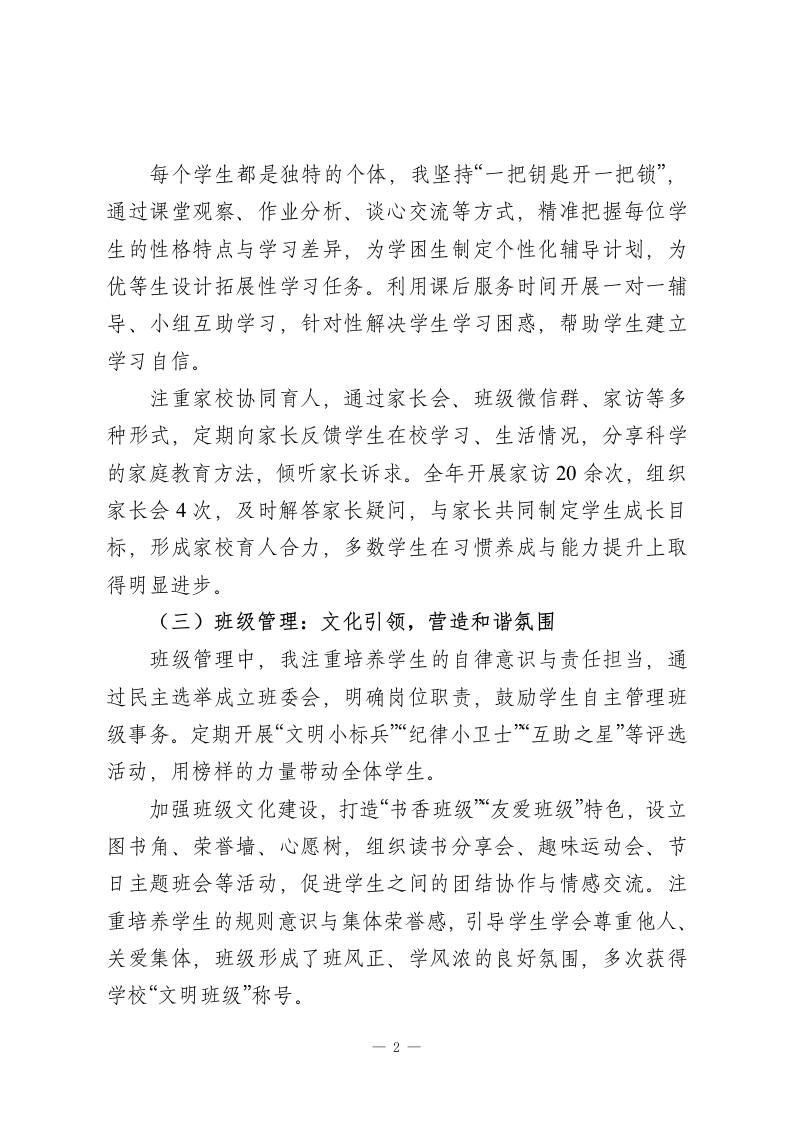 每个学生都是独特的个体，我坚持“一把钥匙开一把锁”，通过课堂观察、作业分析、谈心交流等方式，精准把握每位学生的性格特点与学习差异，为学困生制定个性化辅导计划，为优等生设计拓展性学习任务。利用课后服务时间开展一对一辅导、小组互助学习，针对性解决学生学习困惑，帮助学生建立学习自信。

注重家校协同育人，通过家长会、班级微信群、家访等多种形式，定期向家长反馈学生在校学习、生活情况，分享科学的家庭教育方法，倾听家长诉求。全年开展家访20余次，组织家长会4次，及时解答家长疑问，与家长共同制定学生成长目标，形成家校育人合力，多数学生在习惯养成与能力提升上取得明显进步。

（三）班级管理：文化引领，营造和谐氛围

班级管理中，我注重培养学生的自律意识与责任担当，通过民主选举成立班委会，明确岗位职责，鼓励学生自主管理班级事务。定期开展“文明小标兵”“纪律小卫士”“互助之星”等评选活动，用榜样的力量带动全体学生。

加强班级文化建设，打造“书香班级”“友爱班级”特色，设立图书角、荣誉墙、心愿树，组织读书分享会、趣味运动会、节日主题班会等活动，促进学生之间的团结协作与情感交流。注重培养学生的规则意识与集体荣誉感，引导学生学会尊重他人、关爱集体，班级形成了班风正、学风浓的良好氛围，多次获得学校“文明班级”称号。

— 2 —